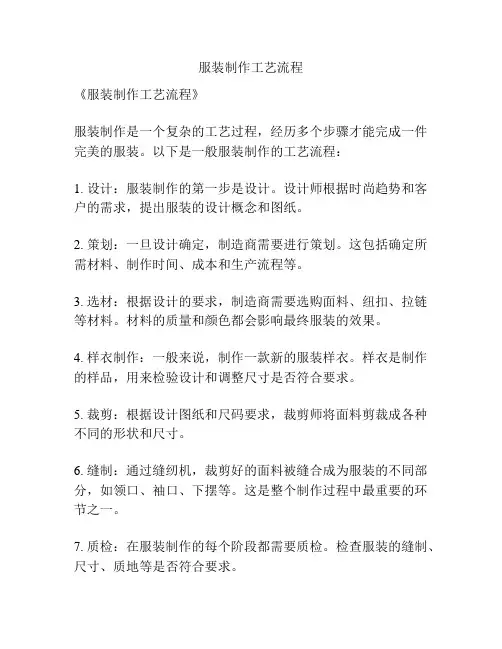 服装制作工艺流程

《服装制作工艺流程》

服装制作是一个复杂的工艺过程，经历多个步骤才能完成一件完美的服装。以下是一般服装制作的工艺流程：

1. 设计：服装制作的第一步是设计。设计师根据时尚趋势和客户的需求，提出服装的设计概念和图纸。

2. 策划：一旦设计确定，制造商需要进行策划。这包括确定所需材料、制作时间、成本和生产流程等。

3. 选材：根据设计的要求，制造商需要选购面料、纽扣、拉链等材料。材料的质量和颜色都会影响最终服装的效果。

4. 样衣制作：一般来说，制作一款新的服装样衣。样衣是制作的样品，用来检验设计和调整尺寸是否符合要求。

5. 裁剪：根据设计图纸和尺码要求，裁剪师将面料剪裁成各种不同的形状和尺寸。

6. 缝制：通过缝纫机，裁剪好的面料被缝合成为服装的不同部分，如领口、袖口、下摆等。这是整个制作过程中最重要的环节之一。

7. 质检：在服装制作的每个阶段都需要质检。检查服装的缝制、尺寸、质地等是否符合要求。